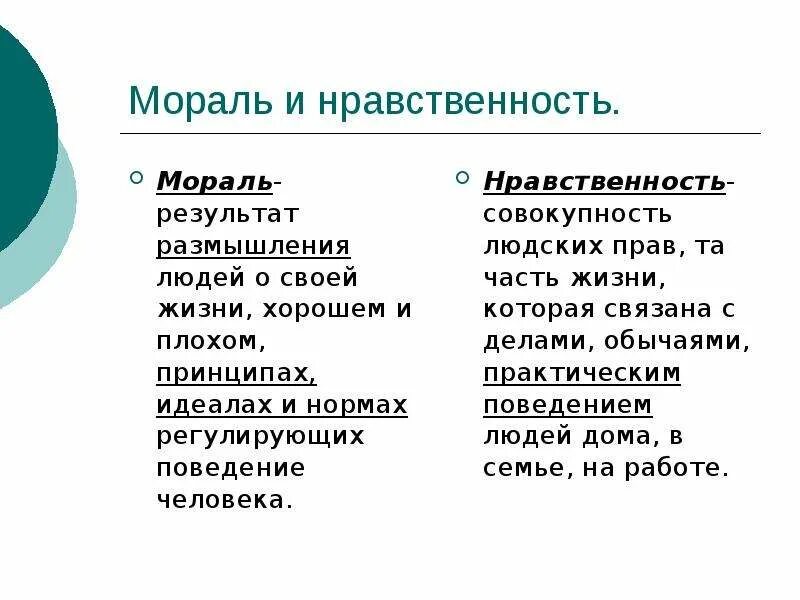 Мораль и нравственность.

Мораль- результат размышления людей о своей жизни, хорошем и плохом, принципах, идеалах и нормах регулирующих поведение человека.

Нравственность- совокупность людских прав, та часть жизни, которая связана с делами, обычаями, практическим поведением людей дома, в семье, на работе.